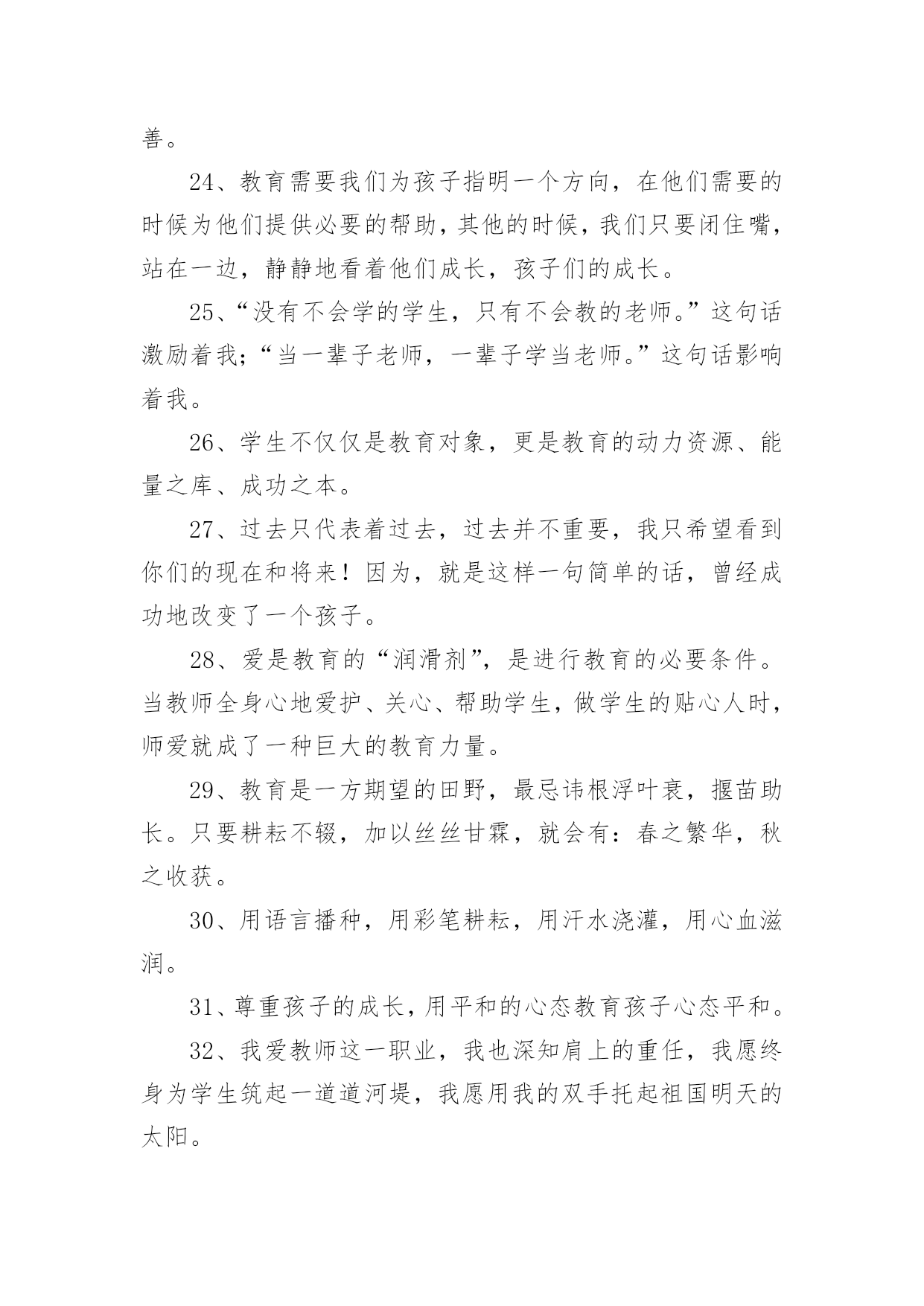 善。

24、教育需要我们为孩子指明一个方向，在他们需要的时候为他们提供必要的帮助，其他的时候，我们只要闭住嘴，站在一边，静静地看着他们成长，孩子们的成长。

25、“没有不会学的学生，只有不会教的老师。”这句话激励着我；“当一辈子老师，一辈子学当老师。”这句话影响着我。

26、学生不仅仅是教育对象，更是教育的动力资源、能量之库、成功之本。

27、过去只代表着过去，过去并不重要，我只希望看到你们的现在和将来！因为，就是这样一句简单的话，曾经成功地改变了一个孩子。

28、爱是教育的“润滑剂”，是进行教育的必要条件。当教师全身心地爱护、关心、帮助学生，做学生的贴心人时，师爱就成了一种巨大的教育力量。

29、教育是一方期望的田野，最忌讳根浮叶衰，揠苗助长。只要耕耘不辍，加以丝丝甘霖，就会有：春之繁华，秋之收获。

30、用语言播种，用彩笔耕耘，用汗水浇灌，用心血滋润。

31、尊重孩子的成长，用平和的心态教育孩子心态平和。

32、我爱教师这一职业，我也深知肩上的重任，我愿终身为学生筑起一道道河堤，我愿用我的双手托起祖国明天的太阳。